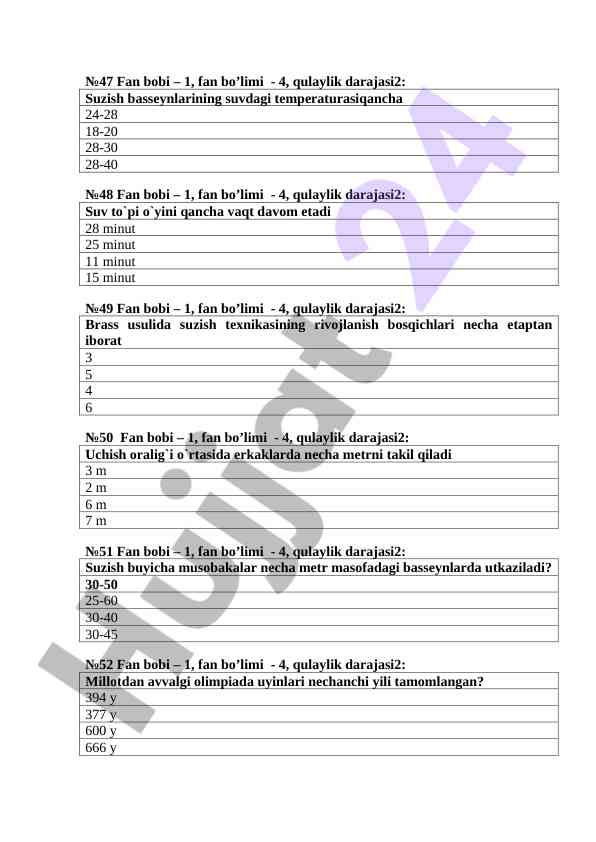 №47 Fan bobi – 1, fan bo'limi - 4, qulaylik darajasi2:

| Suzish basseynlarining suvdagi temperaturasiqancha |
|---|
| 24-28 |
| 18-20 |
| 28-30 |
| 28-40 |

№48 Fan bobi – 1, fan bo'limi - 4, qulaylik darajasi2:

| Suv to`pi o`yini qancha vaqt davom etadi |
|---|
| 28 minut |
| 25 minut |
| 11 minut |
| 15 minut |

№49 Fan bobi – 1, fan bo'limi - 4, qulaylik darajasi2:

| Brass usulida suzish texnikasining rivojlanish bosqichlari necha etaptan iborat |
|---|
| 3 |
| 5 |
| 4 |
| 6 |

№50 Fan bobi – 1, fan bo'limi - 4, qulaylik darajasi2:

| Uchish oralig`i o`rtasida erkaklarda necha metrni takil qiladi |
|---|
| 3 m |
| 2 m |
| 6 m |
| 7 m |

№51 Fan bobi – 1, fan bo'limi - 4, qulaylik darajasi2:

| Suzish buyicha musobakalar necha metr masofadagi basseynlarda utkaziladi? |
|---|
| 30-50 |
| 25-60 |
| 30-40 |
| 30-45 |

№52 Fan bobi – 1, fan bo'limi - 4, qulaylik darajasi2:

| Millotdan avvalgi olimpiada uyinlari nechanchi yili tamomlangan? |
|---|
| 394 y |
| 377 y |
| 600 y |
| 666 y |

Hujjat 24